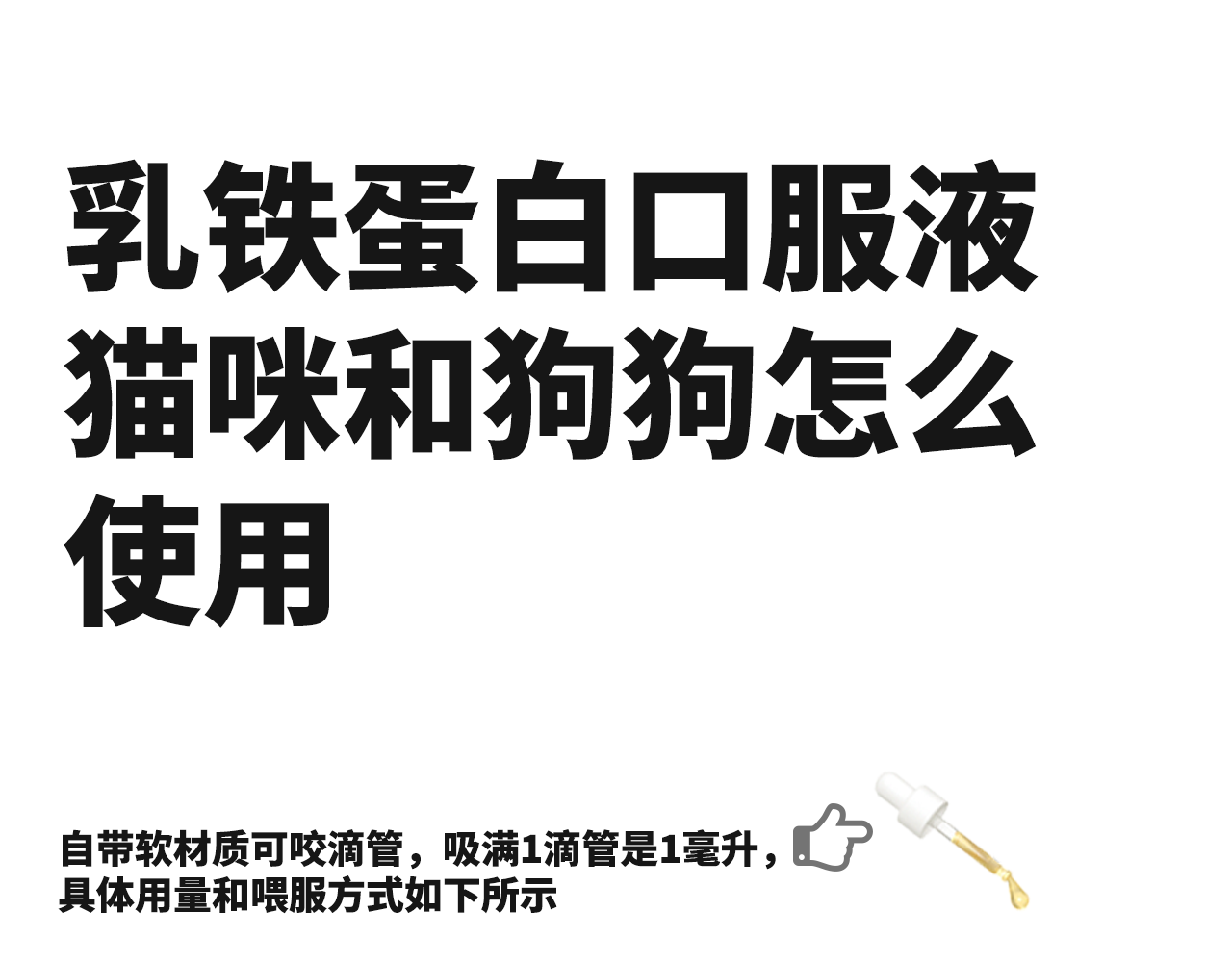 乳铁蛋白口服液猫咪和狗狗怎么使用

自带软材质可咬滴管，吸满1滴管是1毫升，具体用量和喂服方式如下所示